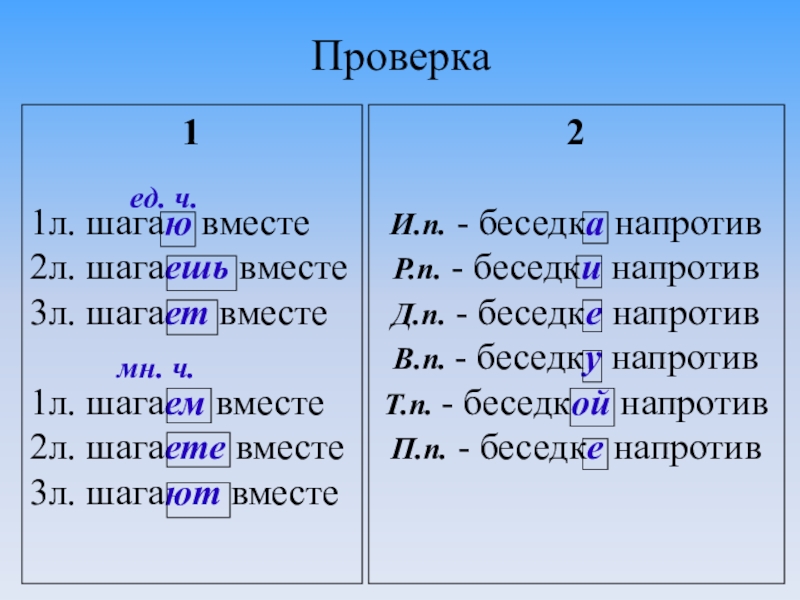 Проверка

1

ед. ч.

1л. шагаю вместе
2л. шагаешь вместе
3л. шагает вместе

мн. ч.

1л. шагаем вместе
2л. шагаете вместе
3л. шагают вместе

2

И.п. - беседка напротив
Р.п. - беседки напротив
Д.п. - беседке напротив
В.п. - беседку напротив
Т.п. - беседкой напротив
П.п. - беседке напротив